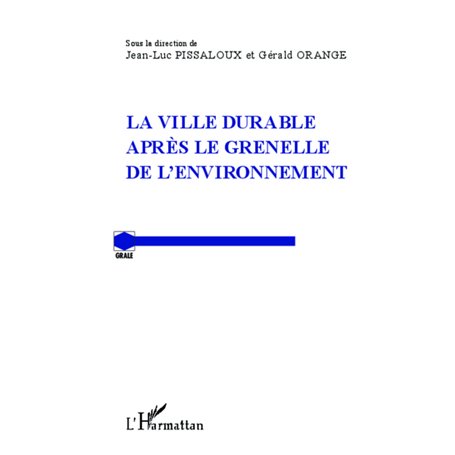 Sous la direction de
Jean-Luc PISSALOUX et Gérald ORANGE

LA VILLE DURABLE APRÈS LE GRENELLE DE L'ENVIRONNEMENT

GRALE

L'Harmattan